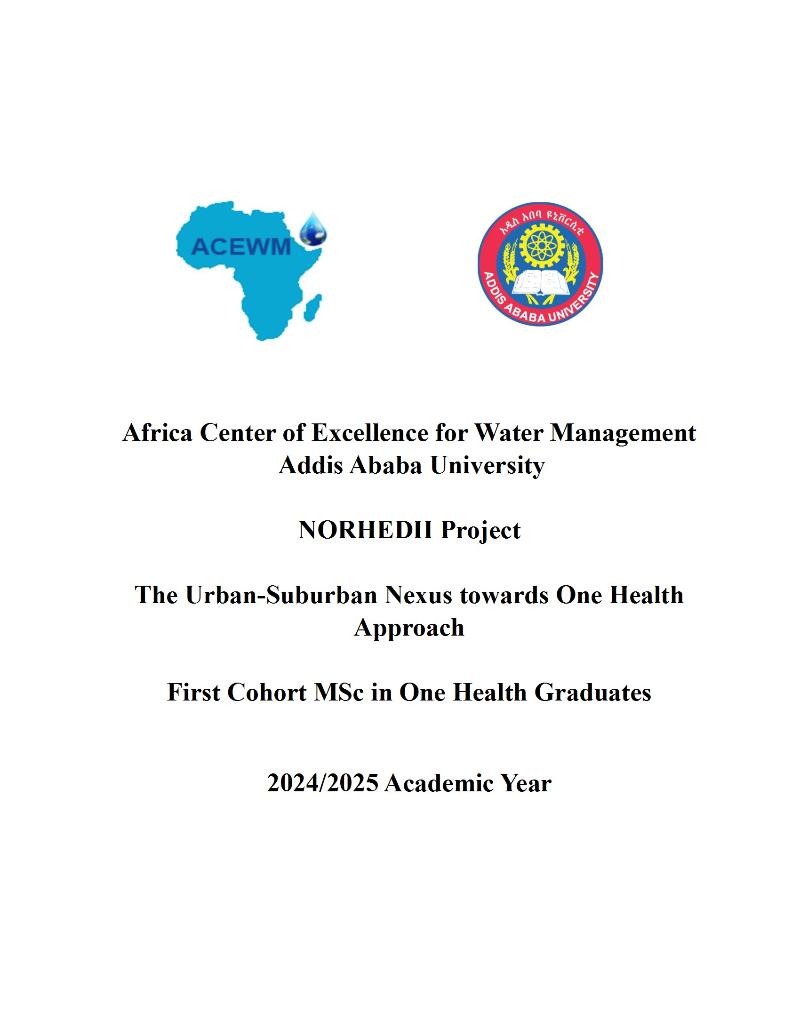 ACEWM

አዲስ አበባ ዩኒቨርሲቲ
ADDIS ABABA UNIVERSITY

Africa Center of Excellence for Water Management
Addis Ababa University

NORHEDII Project

The Urban-Suburban Nexus towards One Health Approach

First Cohort MSc in One Health Graduates

2024/2025 Academic Year